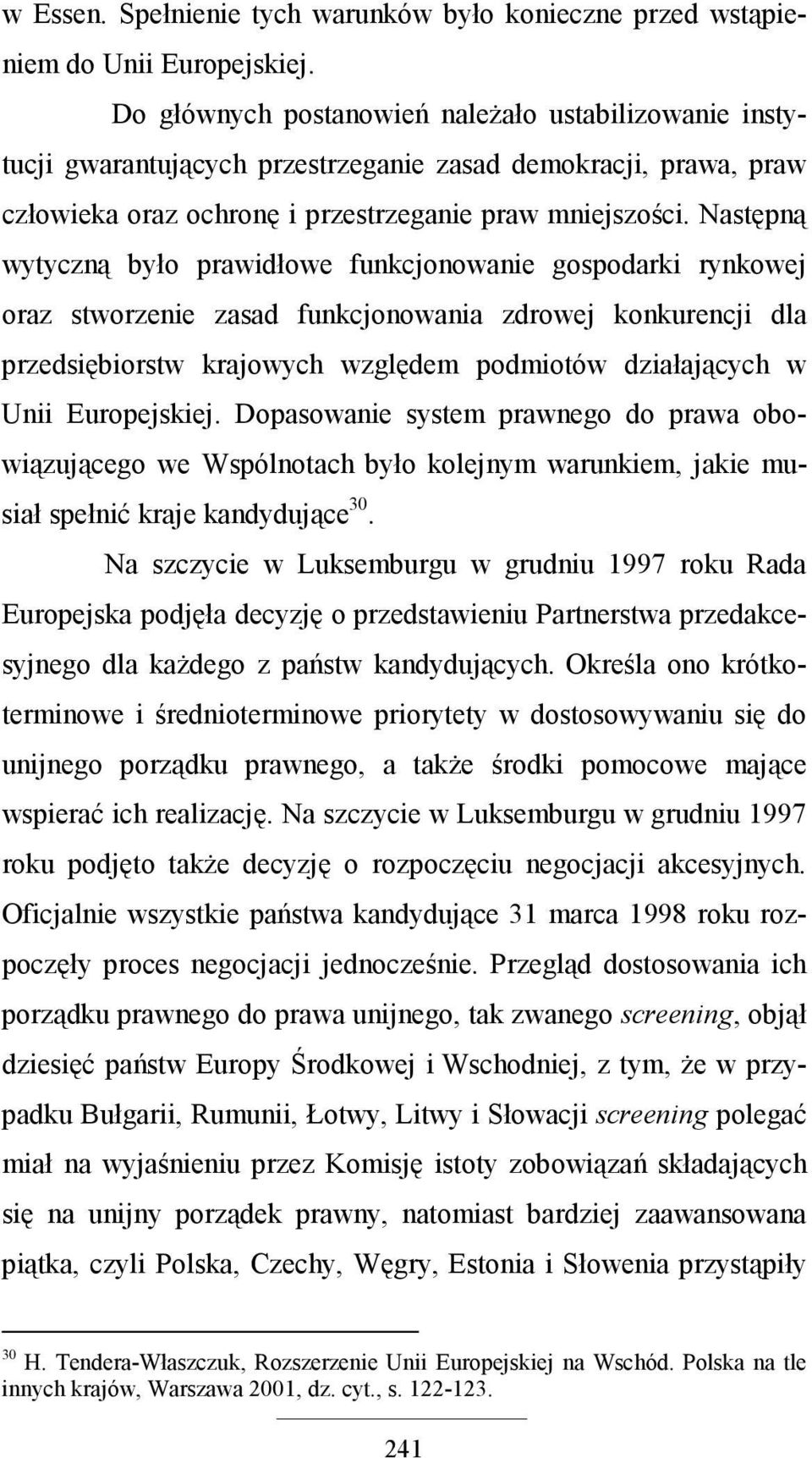 w Essen. Spełnienie tych warunków było konieczne przed wstąpieniem do Unii Europejskiej.

Do głównych postanowień należało ustabilizowanie instytucji gwarantujących przestrzeganie zasad demokracji, prawa, praw człowieka oraz ochronę i przestrzeganie praw mniejszości. Następną wytyczną było prawidłowe funkcjonowanie gospodarki rynkowej oraz stworzenie zasad funkcjonowania zdrowej konkurencji dla przedsiębiorstw krajowych względem podmiotów działających w Unii Europejskiej. Dopasowanie system prawnego do prawa obowiązującego we Wspólnotach było kolejnym warunkiem, jakie musiał spełnić kraje kandydujące$^{30}$.

Na szczycie w Luksemburgu w grudniu 1997 roku Rada Europejska podjęła decyzję o przedstawieniu Partnerstwa przedakcesyjnego dla każdego z państw kandydujących. Określa ono krótkoterminowe i średnioterminowe priorytety w dostosowywaniu się do unijnego porządku prawnego, a także środki pomocowe mające wspierać ich realizację. Na szczycie w Luksemburgu w grudniu 1997 roku podjęto także decyzję o rozpoczęciu negocjacji akcesyjnych. Oficjalnie wszystkie państwa kandydujące 31 marca 1998 roku rozpoczęły proces negocjacji jednocześnie. Przegląd dostosowania ich porządku prawnego do prawa unijnego, tak zwanego screening, objął dziesięć państw Europy Środkowej i Wschodniej, z tym, że w przypadku Bułgarii, Rumunii, Łotwy, Litwy i Słowacji screening polegać miał na wyjaśnieniu przez Komisję istoty zobowiązań składających się na unijny porządek prawny, natomiast bardziej zaawansowana piątka, czyli Polska, Czechy, Węgry, Estonia i Słowenia przystąpiły

$^{30}$ H. Tendera-Właszczuk, Rozszerzenie Unii Europejskiej na Wschód. Polska na tle innych krajów, Warszawa 2001, dz. cyt., s. 122-123.

241